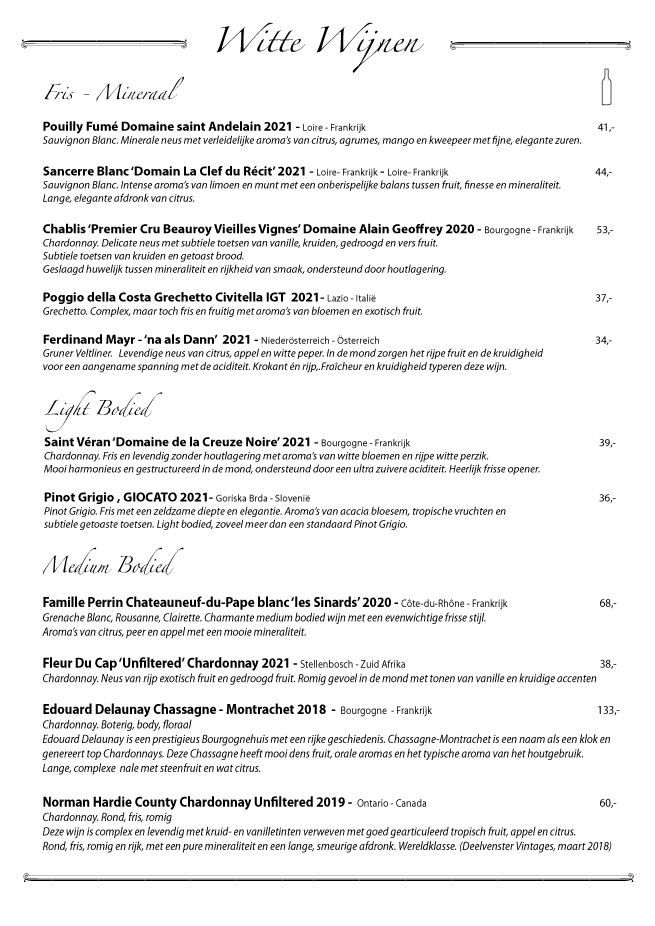 Witte Wijnen

Fris - Mineraal

Pouilly Fumé Domaine saint Andelain 2021 - Loire - Frankrijk 41,-
Sauvignon Blanc. Minerale neus met verleidelijke aroma's van citrus, agrumes, mango en kweepeer met fijne, elegante zuren.

Sancerre Blanc 'Domain La Clef du Récit' 2021 - Loire- Frankrijk - Loire- Frankrijk 44,-
Sauvignon Blanc. Intense aroma's van limoen en munt met een onberispelijke balans tussen fruit, finesse en mineraliteit. Lange, elegante afdronk van citrus.

Chablis 'Premier Cru Beauroy Vieilles Vignes' Domaine Alain Geoffrey 2020 - Bourgogne - Frankrijk 53,-
Chardonnay. Delicate neus met subtiele toetsen van vanille, kruiden, gedroogd en vers fruit.
Subtiele toetsen van kruiden en getoast brood.
Geslaagd huwelijk tussen mineraliteit en rijkheid van smaak, ondersteund door houtlagering.

Poggio della Costa Grechetto Civitella IGT 2021- Lazio - Italië 37,-
Grechetto. Complex, maar toch fris en fruitig met aroma's van bloemen en exotisch fruit.

Ferdinand Mayr - 'na als Dann' 2021 - Niederösterreich - Österreich 34,-
Gruner Veltliner. Levendige neus van citrus, appel en witte peper. In de mond zorgen het rijpe fruit en de kruidigheid voor een aangename spanning met de aciditeit. Krokant én rijp,.Fraîcheur en kruidigheid typeren deze wijn.

Light Bodied

Saint Véran 'Domaine de la Creuze Noire' 2021 - Bourgogne - Frankrijk 39,-
Chardonnay. Fris en levendig zonder houtlagering met aroma's van witte bloemen en rijpe witte perzik.
Mooi harmonieus en gestructureerd in de mond, ondersteund door een ultra zuivere aciditeit. Heerlijk frisse opener.

Pinot Grigio , GIOCATO 2021- Goriska Brda - Slovenië 36,-
Pinot Grigio. Fris met een zeldzame diepte en elegantie. Aroma's van acacia bloesem, tropische vruchten en subtiele getoaste toetsen. Light bodied, zoveel meer dan een standaard Pinot Grigio.

Medium Bodied

Famille Perrin Chateauneuf-du-Pape blanc 'les Sinards' 2020 - Côte-du-Rhône - Frankrijk 68,-
Grenache Blanc, Rousanne, Clairette. Charmante medium bodied wijn met een evenwichtige frisse stijl.
Aroma's van citrus, peer en appel met een mooie mineraliteit.

Fleur Du Cap 'Unfiltered' Chardonnay 2021 - Stellenbosch - Zuid Afrika 38,-
Chardonnay. Neus van rijp exotisch fruit en gedroogd fruit. Romig gevoel in de mond met tonen van vanille en kruidige accenten

Edouard Delaunay Chassagne - Montrachet 2018 - Bourgogne - Frankrijk 133,-
Chardonnay. Boterig, body, floraal
Edouard Delaunay is een prestigieus Bourgognehuis met een rijke geschiedenis. Chassagne-Montrachet is een naam als een klok en genereert top Chardonnays. Deze Chassagne heeft mooi dens fruit, orale aromas en het typische aroma van het houtgebruik.
Lange, complexe nale met steenfruit en wat citrus.

Norman Hardie County Chardonnay Unfiltered 2019 - Ontario - Canada 60,-
Chardonnay. Rond, fris, romig
Deze wijn is complex en levendig met kruid- en vanilletinten verweven met goed gearticuleerd tropisch fruit, appel en citrus.
Rond, fris, romig en rijk, met een pure mineraliteit en een lange, smeurige afdronk. Wereldklasse. (Deelvenster Vintages, maart 2018)